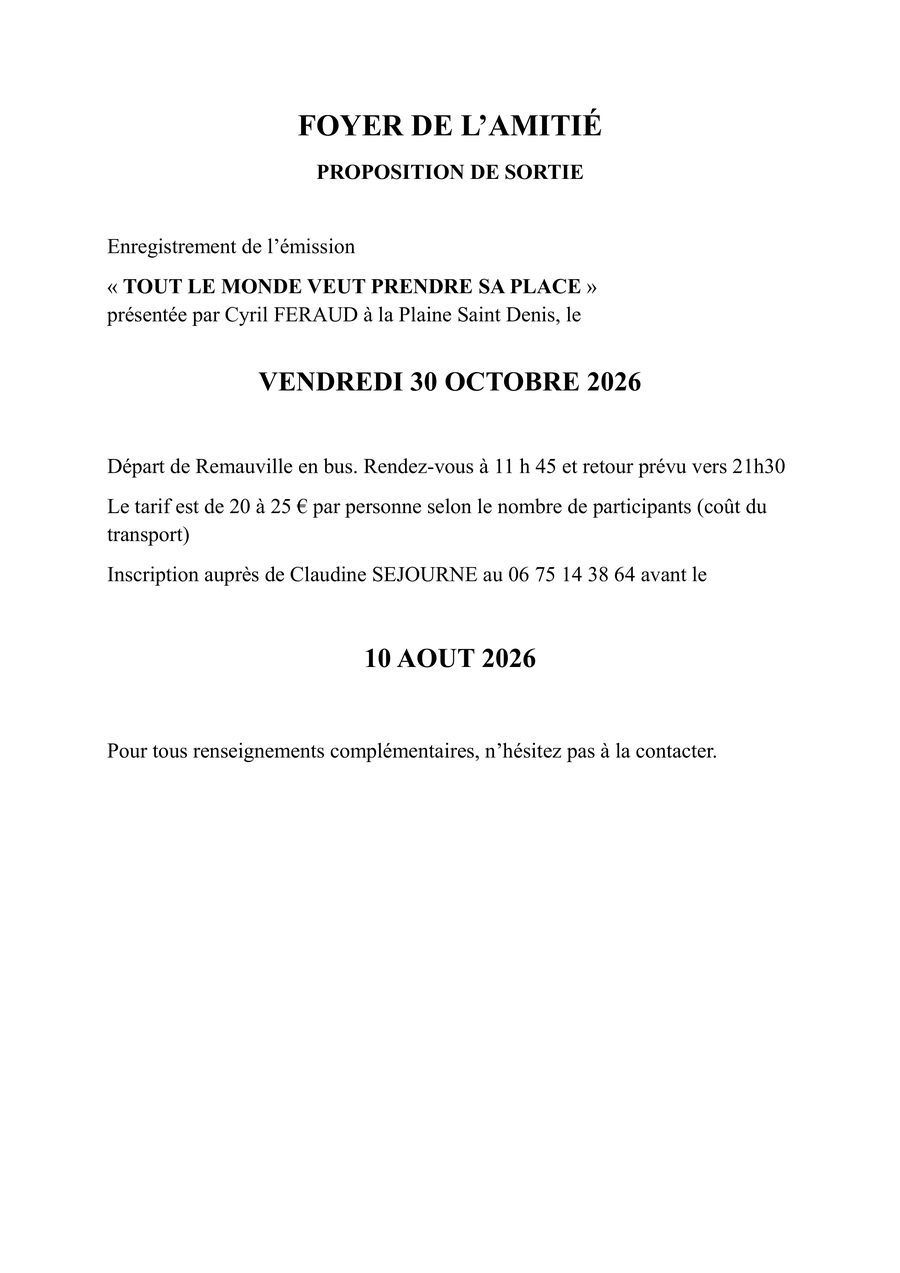 FOYER DE L'AMITIÉ

PROPOSITION DE SORTIE

Enregistrement de l'émission

« TOUT LE MONDE VEUT PRENDRE SA PLACE »
présentée par Cyril FERAUD à la Plaine Saint Denis, le

VENDREDI 30 OCTOBRE 2026

Départ de Remauville en bus. Rendez-vous à 11 h 45 et retour prévu vers 21h30

Le tarif est de 20 à 25 € par personne selon le nombre de participants (coût du transport)

Inscription auprès de Claudine SEJOURNE au 06 75 14 38 64 avant le

10 AOUT 2026

Pour tous renseignements complémentaires, n'hésitez pas à la contacter.